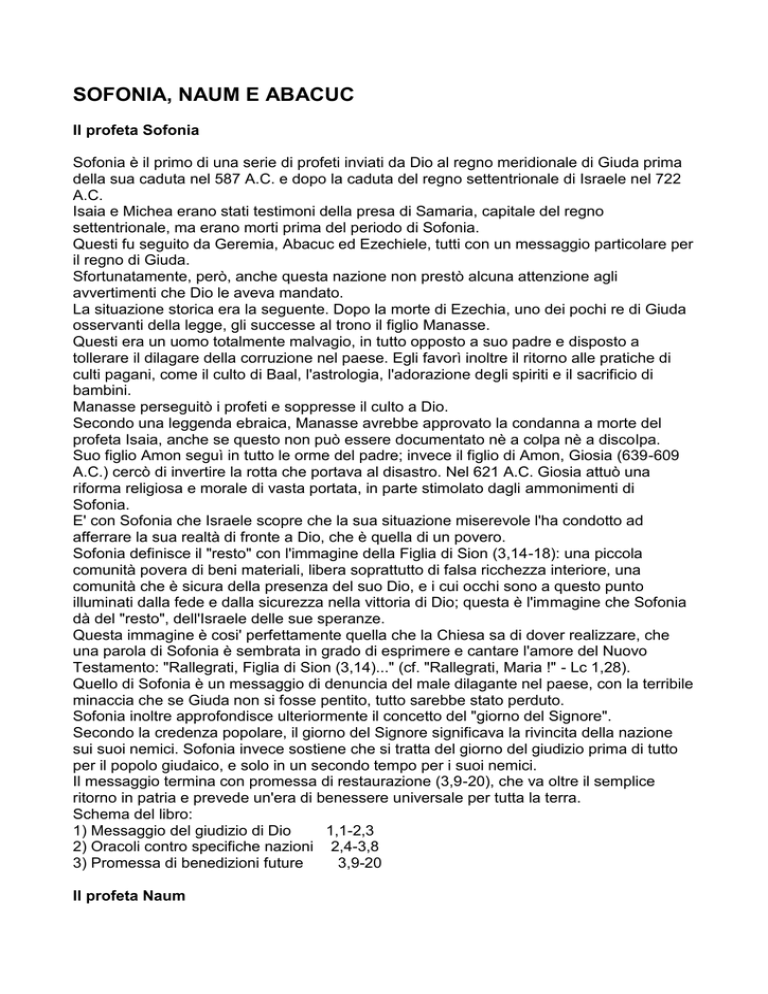 SOFONIA, NAUM E ABACUC

Il profeta Sofonia

Sofonia è il primo di una serie di profeti inviati da Dio al regno meridionale di Giuda prima della sua caduta nel 587 A.C. e dopo la caduta del regno settentrionale di Israele nel 722 A.C.
Isaia e Michea erano stati testimoni della presa di Samaria, capitale del regno settentrionale, ma erano morti prima del periodo di Sofonia.
Questi fu seguito da Geremia, Abacuc ed Ezechiele, tutti con un messaggio particolare per il regno di Giuda.
Sfortunatamente, però, anche questa nazione non prestò alcuna attenzione agli avvertimenti che Dio le aveva mandato.
La situazione storica era la seguente. Dopo la morte di Ezechia, uno dei pochi re di Giuda osservanti della legge, gli successe al trono il figlio Manasse.
Questi era un uomo totalmente malvagio, in tutto opposto a suo padre e disposto a tollerare il dilagare della corruzione nel paese. Egli favorì inoltre il ritorno alle pratiche di culti pagani, come il culto di Baal, l'astrologia, l'adorazione degli spiriti e il sacrificio di bambini.
Manasse perseguitò i profeti e soppresse il culto a Dio.
Secondo una leggenda ebraica, Manasse avrebbe approvato la condanna a morte del profeta Isaia, anche se questo non può essere documentato nè a colpa nè a discolpa.
Suo figlio Amon seguì in tutto le orme del padre; invece il figlio di Amon, Giosia (639-609 A.C.) cercò di invertire la rotta che portava al disastro. Nel 621 A.C. Giosia attuò una riforma religiosa e morale di vasta portata, in parte stimolato dagli ammonimenti di Sofonia.
E' con Sofonia che Israele scopre che la sua situazione miserevole l'ha condotto ad afferrare la sua realtà di fronte a Dio, che è quella di un povero.
Sofonia definisce il "resto" con l'immagine della Figlia di Sion (3,14-18): una piccola comunità povera di beni materiali, libera soprattutto di falsa ricchezza interiore, una comunità che è sicura della presenza del suo Dio, e i cui occhi sono a questo punto illuminati dalla fede e dalla sicurezza nella vittoria di Dio; questa è l'immagine che Sofonia dà del "resto", dell'Israele delle sue speranze.
Questa immagine è cosi' perfettamente quella che la Chiesa sa di dover realizzare, che una parola di Sofonia è sembrata in grado di esprimere e cantare l'amore del Nuovo Testamento: "Rallegrati, Figlia di Sion (3,14)..." (cf. "Rallegrati, Maria !" - Lc 1,28).
Quello di Sofonia è un messaggio di denuncia del male dilagante nel paese, con la terribile minaccia che se Giuda non si fosse pentito, tutto sarebbe stato perduto.
Sofonia inoltre approfondisce ulteriormente il concetto del "giorno del Signore".
Secondo la credenza popolare, il giorno del Signore significava la rivincita della nazione sui suoi nemici. Sofonia invece sostiene che si tratta del giorno del giudizio prima di tutto per il popolo giudaico, e solo in un secondo tempo per i suoi nemici.
Il messaggio termina con promessa di restaurazione (3,9-20), che va oltre il semplice ritorno in patria e prevede un'era di benessere universale per tutta la terra.
Schema del libro:
1) Messaggio del giudizio di Dio 1,1-2,3
2) Oracoli contro specifiche nazioni 2,4-3,8
3) Promessa di benedizioni future 3,9-20

Il profeta Naum